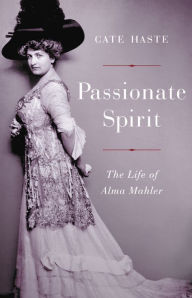 CATE HASTE

Passionate Spirit

The Life of Alma Mahler